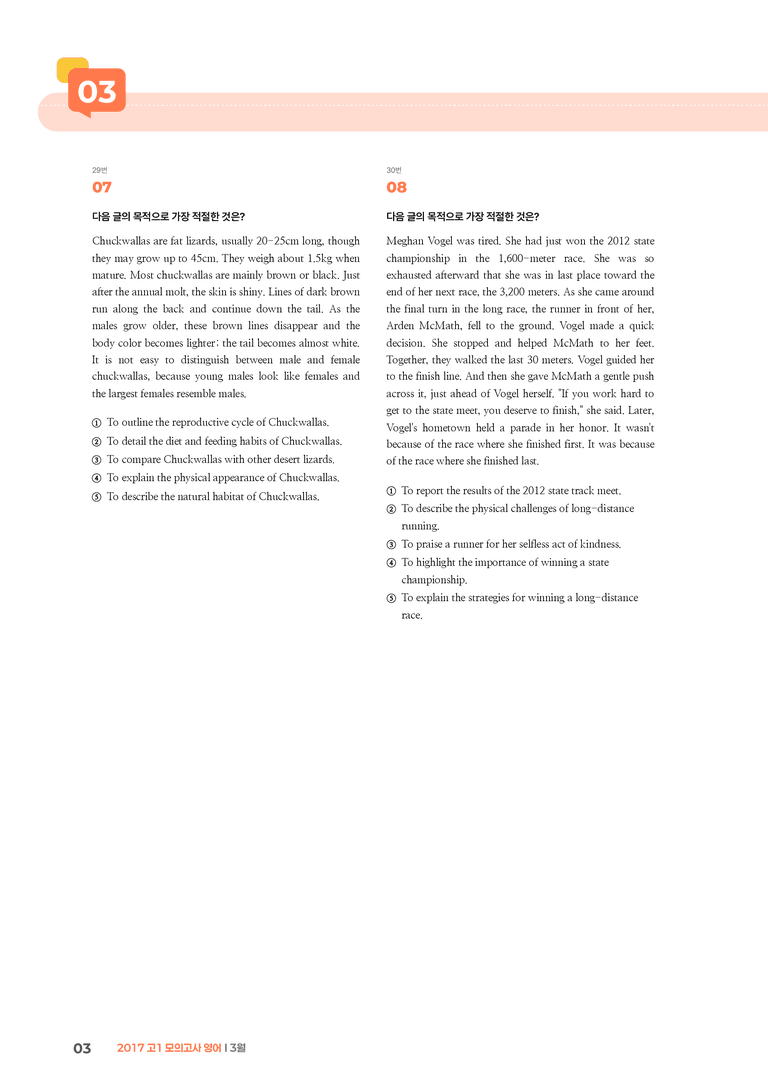 03

29번
07

다음 글의 목적으로 가장 적절한 것은?

Chuckwallas are fat lizards, usually 20-25cm long, though they may grow up to 45cm. They weigh about 1.5kg when mature. Most chuckwallas are mainly brown or black. Just after the annual molt, the skin is shiny. Lines of dark brown run along the back and continue down the tail. As the males grow older, these brown lines disappear and the body color becomes lighter; the tail becomes almost white. It is not easy to distinguish between male and female chuckwallas, because young males look like females and the largest females resemble males.

① To outline the reproductive cycle of Chuckwallas.
② To detail the diet and feeding habits of Chuckwallas.
③ To compare Chuckwallas with other desert lizards.
④ To explain the physical appearance of Chuckwallas.
⑤ To describe the natural habitat of Chuckwallas.

30번
08

다음 글의 목적으로 가장 적절한 것은?

Meghan Vogel was tired. She had just won the 2012 state championship in the 1,600-meter race. She was so exhausted afterward that she was in last place toward the end of her next race, the 3,200 meters. As she came around the final turn in the long race, the runner in front of her, Arden McMath, fell to the ground. Vogel made a quick decision. She stopped and helped McMath to her feet. Together, they walked the last 30 meters. Vogel guided her to the finish line. And then she gave McMath a gentle push across it, just ahead of Vogel herself. "If you work hard to get to the state meet, you deserve to finish," she said. Later, Vogel's hometown held a parade in her honor. It wasn't because of the race where she finished first. It was because of the race where she finished last.

① To report the results of the 2012 state track meet.
② To describe the physical challenges of long-distance running.
③ To praise a runner for her selfless act of kindness.
④ To highlight the importance of winning a state championship.
⑤ To explain the strategies for winning a long-distance race.

03 2017 고1 모의고사 영어 | 3월